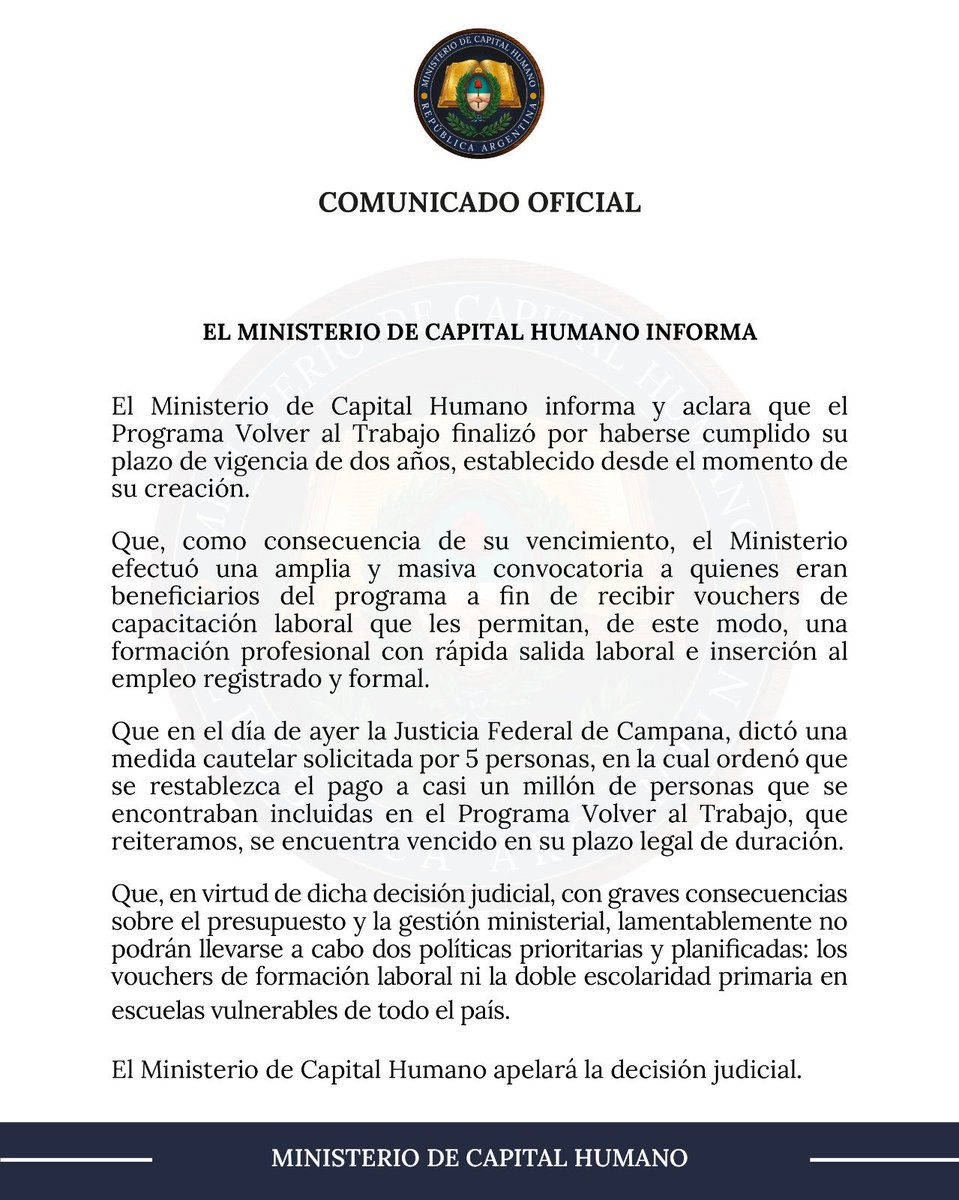 MINISTERIO DE CAPITAL HUMANO
REPÚBLICA ARGENTINA

COMUNICADO OFICIAL

EL MINISTERIO DE CAPITAL HUMANO INFORMA

El Ministerio de Capital Humano informa y aclara que el Programa Volver al Trabajo finalizó por haberse cumplido su plazo de vigencia de dos años, establecido desde el momento de su creación.

Que, como consecuencia de su vencimiento, el Ministerio efectuó una amplia y masiva convocatoria a quienes eran beneficiarios del programa a fin de recibir vouchers de capacitación laboral que les permitan, de este modo, una formación profesional con rápida salida laboral e inserción al empleo registrado y formal.

Que en el día de ayer la Justicia Federal de Campana, dictó una medida cautelar solicitada por 5 personas, en la cual ordenó que se restablezca el pago a casi un millón de personas que se encontraban incluidas en el Programa Volver al Trabajo, que reiteramos, se encuentra vencido en su plazo legal de duración.

Que, en virtud de dicha decisión judicial, con graves consecuencias sobre el presupuesto y la gestión ministerial, lamentablemente no podrán llevarse a cabo dos políticas prioritarias y planificadas: los vouchers de formación laboral ni la doble escolaridad primaria en escuelas vulnerables de todo el país.

El Ministerio de Capital Humano apelará la decisión judicial.

MINISTERIO DE CAPITAL HUMANO